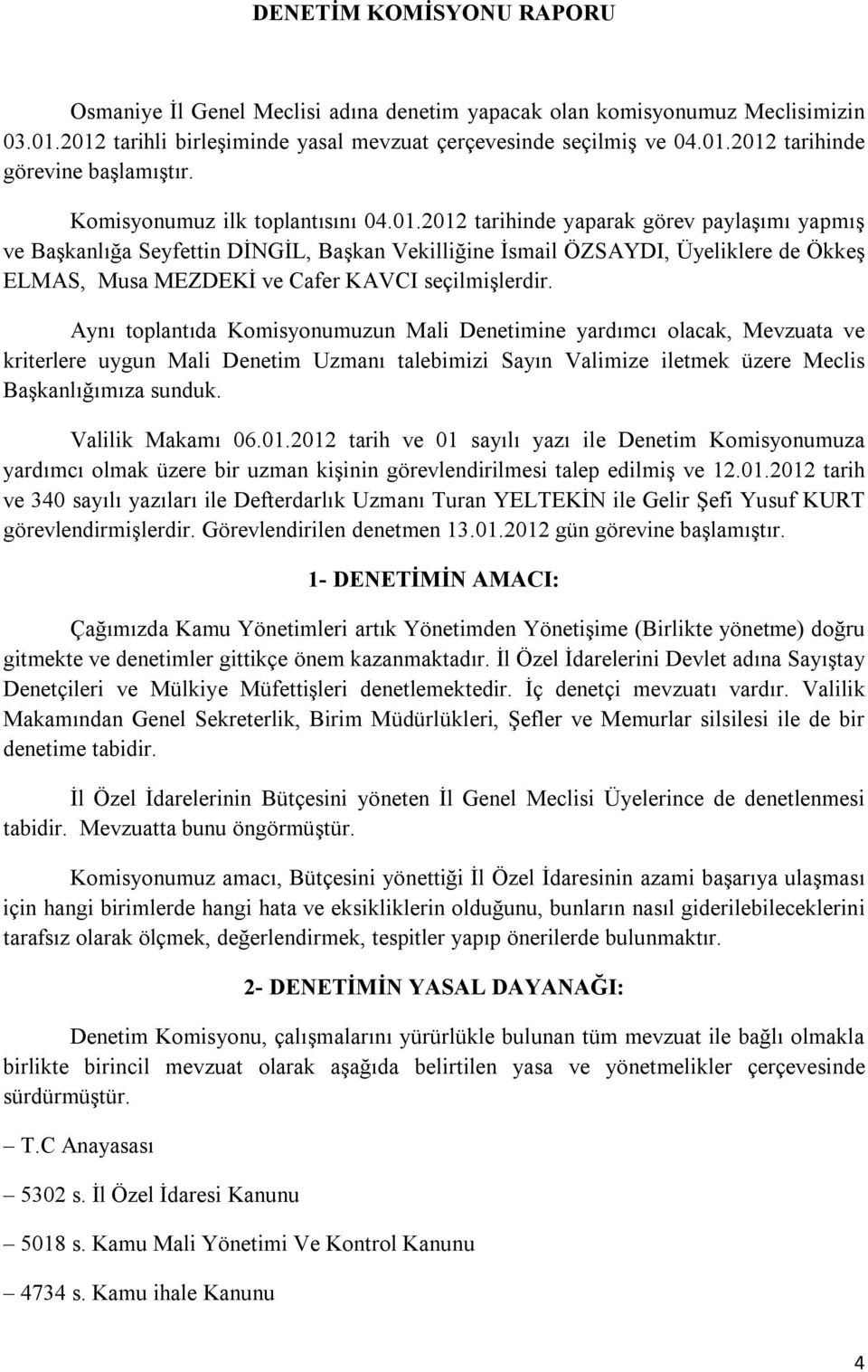 DENETİM KOMİSYONU RAPORU

Osmaniye İl Genel Meclisi adına denetim yapacak olan komisyonumuz Meclisimizin 03.01.2012 tarihli birleşiminde yasal mevzuat çerçevesinde seçilmiş ve 04.01.2012 tarihinde görevine başlamıştır.

Komisyonumuz ilk toplantısını 04.01.2012 tarihinde yaparak görev paylaşımı yapmış ve Başkanlığa Seyfettin DİNGİL, Başkan Vekilliğine İsmail ÖZSAYDI, Üyeliklere de Ökkeş ELMAS, Musa MEZDEKİ ve Cafer KAVCI seçilmişlerdir.

Aynı toplantıda Komisyonumuzun Mali Denetimine yardımcı olacak, Mevzuata ve kriterlere uygun Mali Denetim Uzmanı talebimizi Sayın Valimize iletmek üzere Meclis Başkanlığımıza sunduk.

Valilik Makamı 06.01.2012 tarih ve 01 sayılı yazı ile Denetim Komisyonumuza yardımcı olmak üzere bir uzman kişinin görevlendirilmesi talep edilmiş ve 12.01.2012 tarih ve 340 sayılı yazıları ile Defterdarlık Uzmanı Turan YELTEKİN ile Gelir Şefi Yusuf KURT görevlendirmişlerdir. Görevlendirilen denetmen 13.01.2012 gün görevine başlamıştır.

1- DENETİMİN AMACI:

Çağımızda Kamu Yönetimleri artık Yönetimden Yönetişime (Birlikte yönetme) doğru gitmekte ve denetimler gittikçe önem kazanmaktadır. İl Özel İdarelerini Devlet adına Sayıştay Denetçileri ve Mülkiye Müfettişleri denetlemektedir. İç denetçi mevzuatı vardır. Valilik Makamından Genel Sekreterlik, Birim Müdürlükleri, Şefler ve Memurlar silsilesi ile de bir denetime tabidir.

İl Özel İdarelerinin Bütçesini yöneten İl Genel Meclisi Üyelerince de denetlenmesi tabidir. Mevzuatta bunu öngörmüştür.

Komisyonumuz amacı, Bütçesini yönettiği İl Özel İdaresinin azami başarıya ulaşması için hangi birimlerde hangi hata ve eksikliklerin olduğunu, bunların nasıl giderilebileceklerini tarafsız olarak ölçmek, değerlendirmek, tespitler yapıp önerilerde bulunmaktır.

2- DENETİMİN YASAL DAYANAĞI:

Denetim Komisyonu, çalışmalarını yürürlükle bulunan tüm mevzuat ile bağlı olmakla birlikte birincil mevzuat olarak aşağıda belirtilen yasa ve yönetmelikler çerçevesinde sürdürmüştür.

– T.C Anayasası

– 5302 s. İl Özel İdaresi Kanunu

– 5018 s. Kamu Mali Yönetimi Ve Kontrol Kanunu

– 4734 s. Kamu ihale Kanunu

4